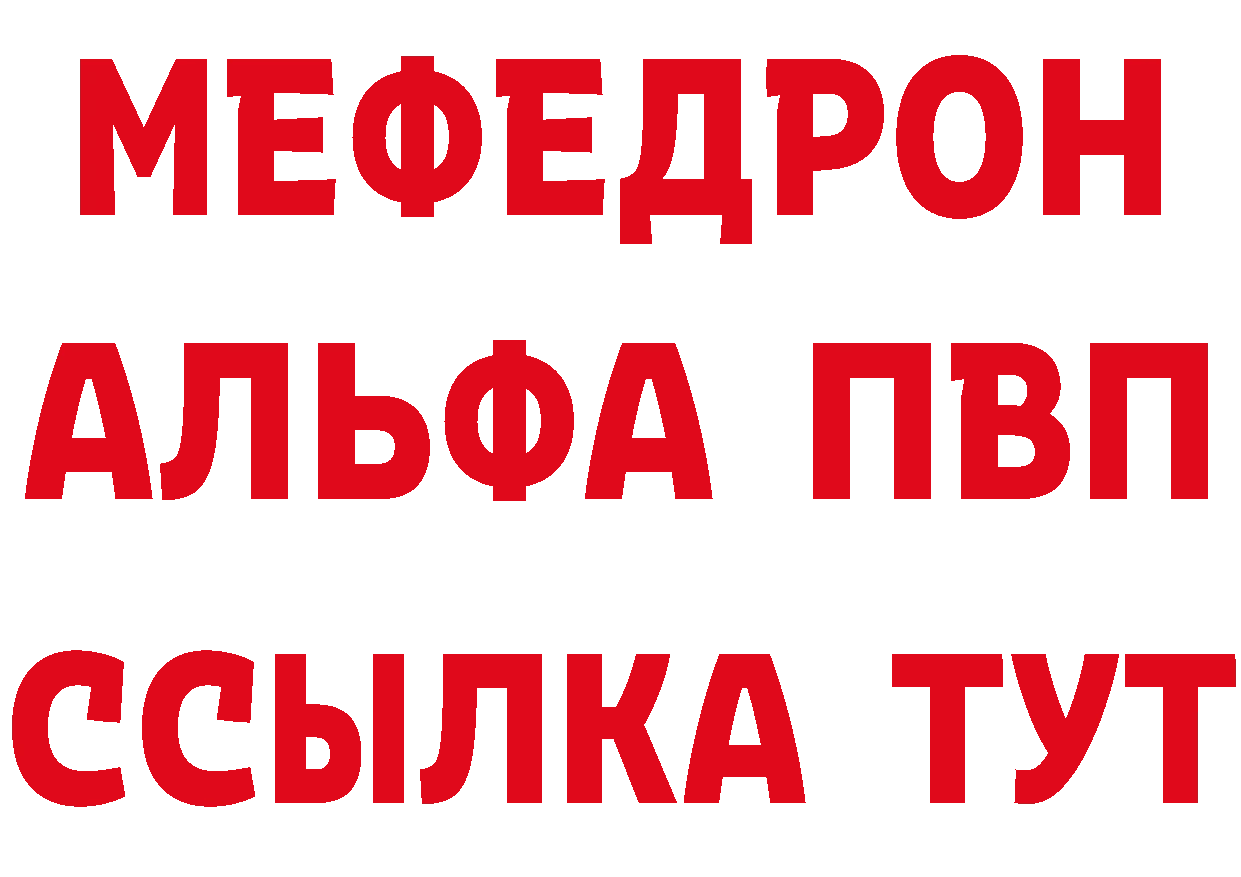 МЕФЕДРОН
АЛЬФА ПВП
ССЫЛКА ТУТ